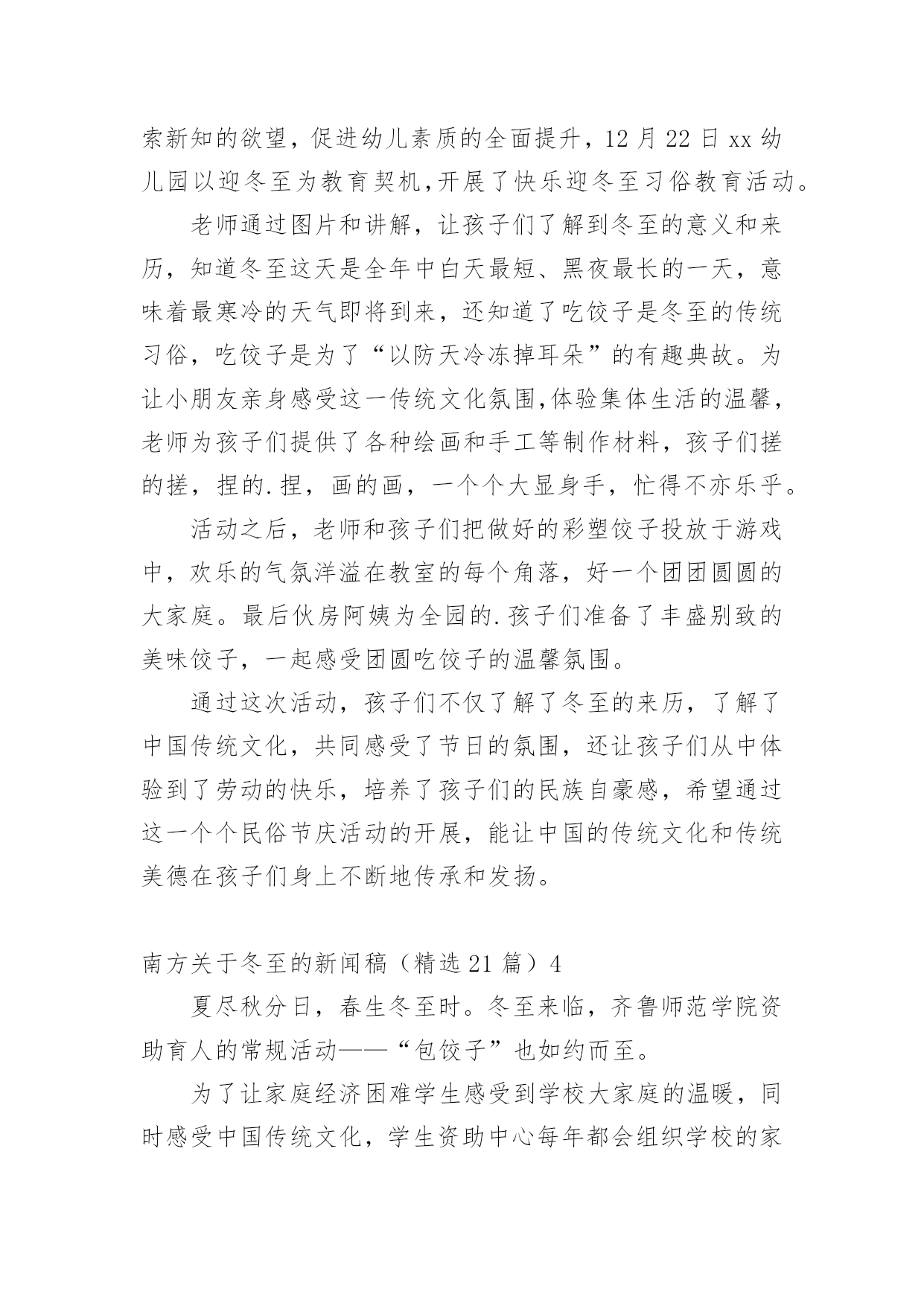 索新知的欲望，促进幼儿素质的全面提升，12 月 22 日 xx 幼儿园以迎冬至为教育契机,开展了快乐迎冬至习俗教育活动。

老师通过图片和讲解，让孩子们了解到冬至的意义和来历，知道冬至这天是全年中白天最短、黑夜最长的一天，意味着最寒冷的天气即将到来，还知道了吃饺子是冬至的传统习俗，吃饺子是为了“以防天冷冻掉耳朵”的有趣典故。为让小朋友亲身感受这一传统文化氛围,体验集体生活的温馨，老师为孩子们提供了各种绘画和手工等制作材料，孩子们搓的搓，捏的.捏，画的画，一个个大显身手，忙得不亦乐乎。

活动之后，老师和孩子们把做好的彩塑饺子投放于游戏中，欢乐的气氛洋溢在教室的每个角落，好一个团团圆圆的大家庭。最后伙房阿姨为全园的.孩子们准备了丰盛别致的美味饺子，一起感受团圆吃饺子的温馨氛围。

通过这次活动，孩子们不仅了解了冬至的来历，了解了中国传统文化，共同感受了节日的氛围，还让孩子们从中体验到了劳动的快乐，培养了孩子们的民族自豪感，希望通过这一个个民俗节庆活动的开展，能让中国的传统文化和传统美德在孩子们身上不断地传承和发扬。

南方关于冬至的新闻稿（精选 21 篇）4

夏尽秋分日，春生冬至时。冬至来临，齐鲁师范学院资助育人的常规活动——“包饺子”也如约而至。

为了让家庭经济困难学生感受到学校大家庭的温暖，同时感受中国传统文化，学生资助中心每年都会组织学校的家